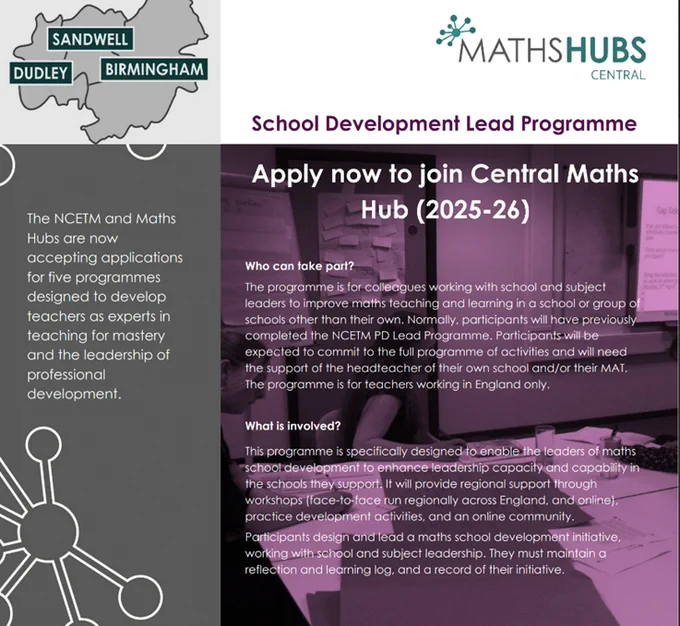 SANDWELL
DUDLEY
BIRMINGHAM

MATHSHUBS
CENTRAL

School Development Lead Programme

The NCETM and Maths Hubs are now accepting applications for five programmes designed to develop teachers as experts in teaching for mastery and the leadership of professional development.

Apply now to join Central Maths Hub (2025-26)

Who can take part?

The programme is for colleagues working with school and subject leaders to improve maths teaching and learning in a school or group of schools other than their own. Normally, participants will have previously completed the NCETM PD Lead Programme. Participants will be expected to commit to the full programme of activities and will need the support of the headteacher of their own school and/or their MAT. The programme is for teachers working in England only.

What is involved?

This programme is specifically designed to enable the leaders of maths school development to enhance leadership capacity and capability in the schools they support. It will provide regional support through workshops (face-to-face run regionally across England, and online), practice development activities, and an online community.

Participants design and lead a maths school development initiative, working with school and subject leadership. They must maintain a reflection and learning log, and a record of their initiative.